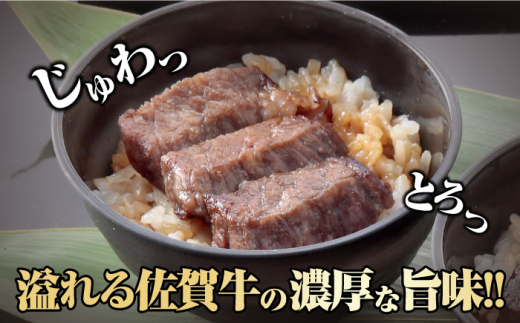 じゅわっ

とろっ

溢れる佐賀牛の濃厚な旨味!!